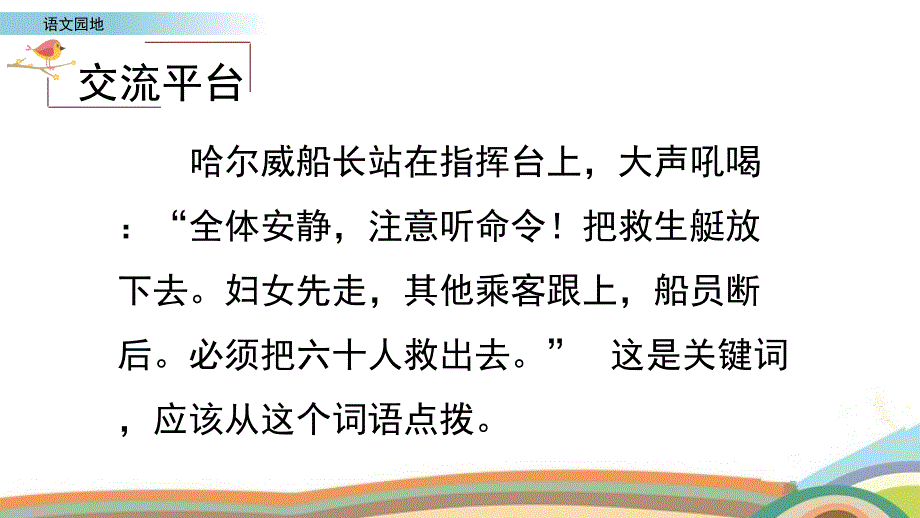 语文园地

交流平台

哈尔威船长站在指挥台上，大声吼喝：“全体安静，注意听命令！把救生艇放下去。妇女先走，其他乘客跟上，船员断后。必须把六十人救出去。” 这是关键词，应该从这个词语点拨。